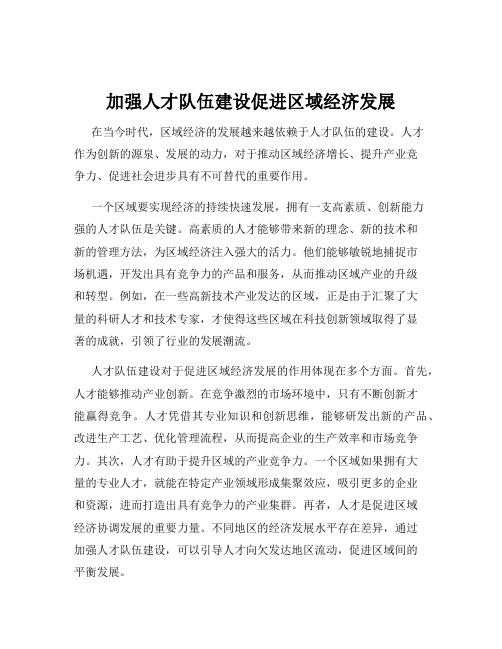 加强人才队伍建设促进区域经济发展

在当今时代，区域经济的发展越来越依赖于人才队伍的建设。人才作为创新的源泉、发展的动力，对于推动区域经济增长、提升产业竞争力、促进社会进步具有不可替代的重要作用。

一个区域要实现经济的持续快速发展，拥有一支高素质、创新能力强的人才队伍是关键。高素质的人才能够带来新的理念、新的技术和新的管理方法，为区域经济注入强大的活力。他们能够敏锐地捕捉市场机遇，开发出具有竞争力的产品和服务，从而推动区域产业的升级和转型。例如，在一些高新技术产业发达的区域，正是由于汇聚了大量的科研人才和技术专家，才使得这些区域在科技创新领域取得了显著的成就，引领了行业的发展潮流。

人才队伍建设对于促进区域经济发展的作用体现在多个方面。首先，人才能够推动产业创新。在竞争激烈的市场环境中，只有不断创新才能赢得竞争。人才凭借其专业知识和创新思维，能够研发出新的产品、改进生产工艺、优化管理流程，从而提高企业的生产效率和市场竞争力。其次，人才有助于提升区域的产业竞争力。一个区域如果拥有大量的专业人才，就能在特定产业领域形成集聚效应，吸引更多的企业和资源，进而打造出具有竞争力的产业集群。再者，人才是促进区域经济协调发展的重要力量。不同地区的经济发展水平存在差异，通过加强人才队伍建设，可以引导人才向欠发达地区流动，促进区域间的平衡发展。